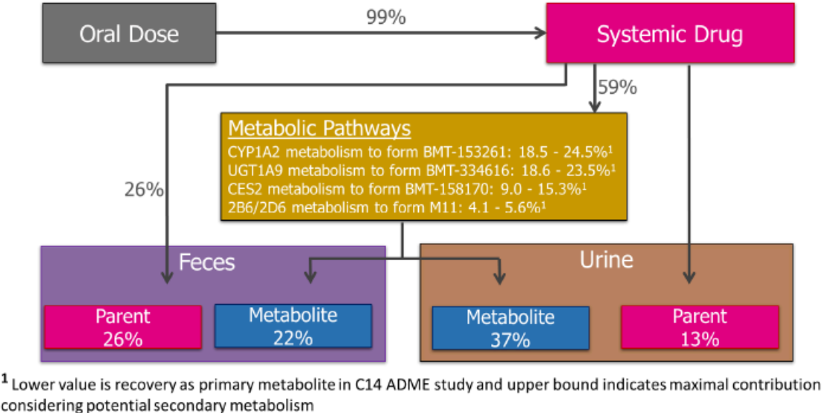 Oral Dose

99%

Systemic Drug

59%

26%

Metabolic Pathways
CYP1A2 metabolism to form BMT-153261: 18.5 - 24.5%$^1$
UGT1A9 metabolism to form BMT-334616: 18.6 - 23.5%$^1$
CES2 metabolism to form BMT-158170: 9.0 - 15.3%$^1$
2B6/2D6 metabolism to form M11: 4.1 - 5.6%$^1$

Feces

Parent
26%

Metabolite
22%

Urine

Metabolite
37%

Parent
13%

$^1$ Lower value is recovery as primary metabolite in C14 ADME study and upper bound indicates maximal contribution considering potential secondary metabolism